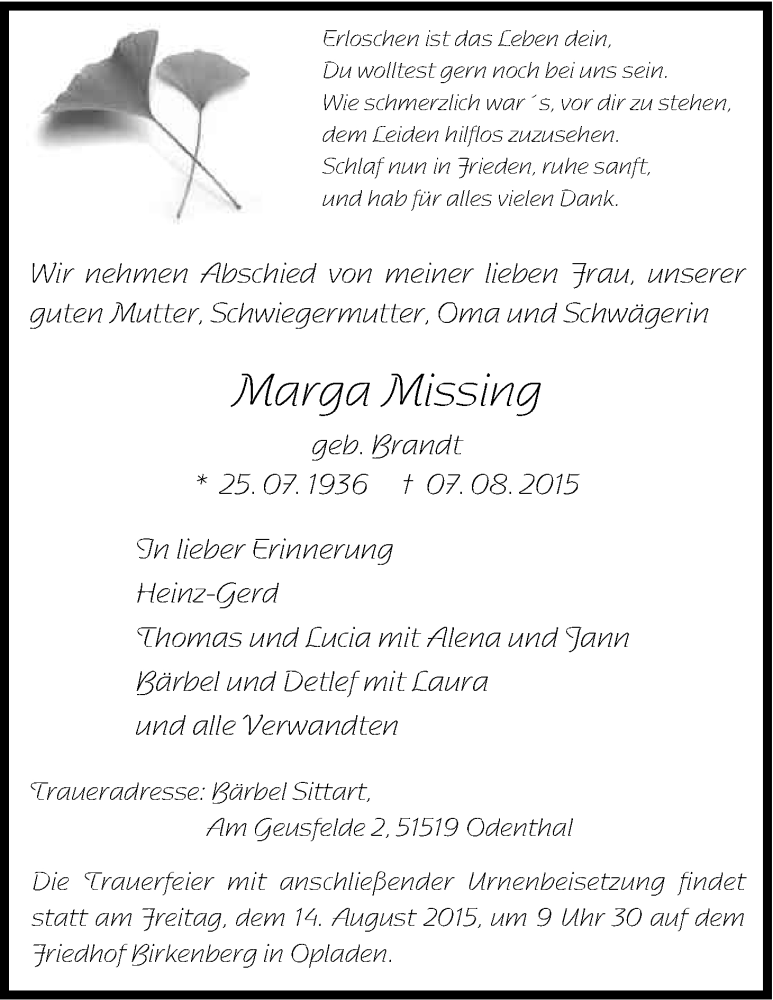 Erloschen ist das Leben dein,
Du wolltest gern noch bei uns sein.
Wie schmerzlich war´s, vor dir zu stehen,
dem Leiden hilflos zuzusehen.
Schlaf nun in Frieden, ruhe sanft,
und hab für alles vielen Dank.

Wir nehmen Abschied von meiner lieben Frau, unserer guten Mutter, Schwiegermutter, Oma und Schwägerin

Marga Missing

geb. Brandt

* 25. 07. 1936 † 07. 08. 2015

In lieber Erinnerung
Heinz-Gerd
Thomas und Lucia mit Alena und Jann
Bärbel und Detlef mit Laura
und alle Verwandten

Traueradresse: Bärbel Sittart,
Am Geusfelde 2, 51519 Odenthal

Die Trauerfeier mit anschließender Urnenbeisetzung findet statt am Freitag, dem 14. August 2015, um 9 Uhr 30 auf dem Friedhof Birkenberg in Opladen.